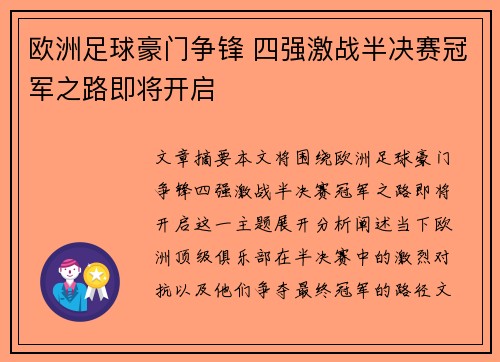 欧洲足球豪门争锋 四强激战半决赛冠军之路即将开启

文章摘要本文将围绕欧洲足球豪门争锋四强激战半决赛冠军之路即将开启这一主题展开分析阐述当下欧洲顶级俱乐部在半决赛中的激烈对抗以及他们争夺最终冠军的路径文